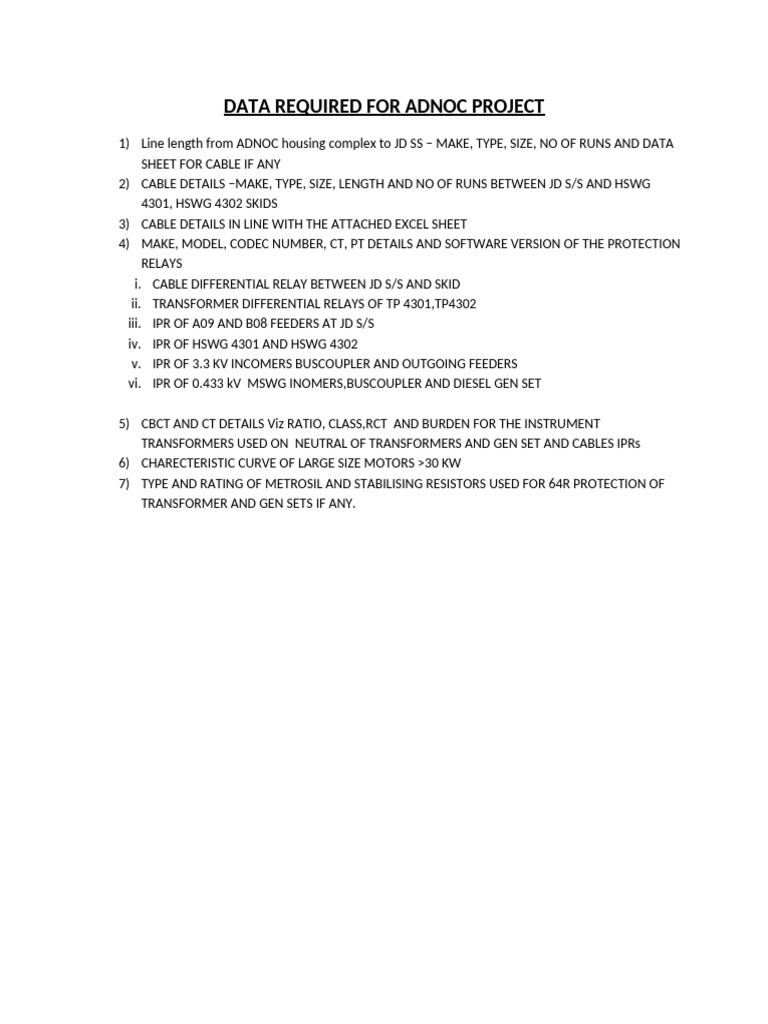 DATA REQUIRED FOR ADNOC PROJECT

1) Line length from ADNOC housing complex to JD SS – MAKE, TYPE, SIZE, NO OF RUNS AND DATA SHEET FOR CABLE IF ANY
2) CABLE DETAILS –MAKE, TYPE, SIZE, LENGTH AND NO OF RUNS BETWEEN JD S/S AND HSWG 4301, HSWG 4302 SKIDS
3) CABLE DETAILS IN LINE WITH THE ATTACHED EXCEL SHEET
4) MAKE, MODEL, CODEC NUMBER, CT, PT DETAILS AND SOFTWARE VERSION OF THE PROTECTION RELAYS
i. CABLE DIFFERENTIAL RELAY BETWEEN JD S/S AND SKID
ii. TRANSFORMER DIFFERENTIAL RELAYS OF TP 4301,TP4302
iii. IPR OF A09 AND B08 FEEDERS AT JD S/S
iv. IPR OF HSWG 4301 AND HSWG 4302
v. IPR OF 3.3 KV INCOMERS BUSCOUPLER AND OUTGOING FEEDERS
vi. IPR OF 0.433 kV MSWG INOMERS,BUSCOUPLER AND DIESEL GEN SET

5) CBCT AND CT DETAILS Viz RATIO, CLASS,RCT AND BURDEN FOR THE INSTRUMENT TRANSFORMERS USED ON NEUTRAL OF TRANSFORMERS AND GEN SET AND CABLES IPRs
6) CHARECTERISTIC CURVE OF LARGE SIZE MOTORS >30 KW
7) TYPE AND RATING OF METROSIL AND STABILISING RESISTORS USED FOR 64R PROTECTION OF TRANSFORMER AND GEN SETS IF ANY.